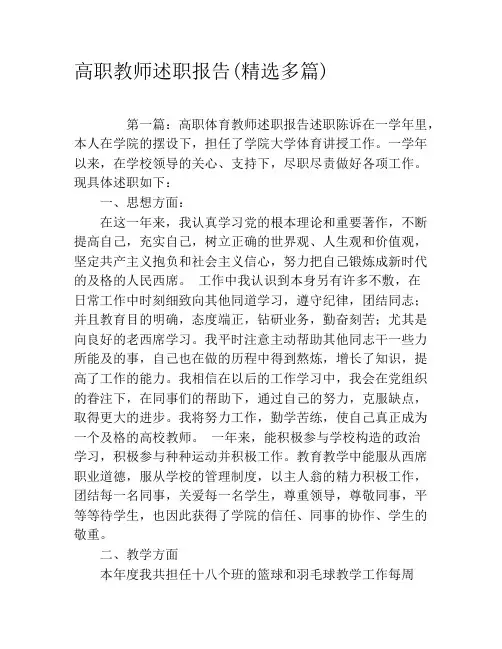 高职教师述职报告(精选多篇)

第一篇：高职体育教师述职报告述职陈诉在一学年里，本人在学院的摆设下，担任了学院大学体育讲授工作。一学年以来，在学校领导的关心、支持下，尽职尽责做好各项工作。现具体述职如下：

一、思想方面：

在这一年来，我认真学习党的根本理论和重要著作，不断提高自己，充实自己，树立正确的世界观、人生观和价值观，坚定共产主义抱负和社会主义信心，努力把自己锻炼成新时代的及格的人民西席。 工作中我认识到本身另有许多不敷，在日常工作中时刻细致向其他同道学习，遵守纪律，团结同志；并且教育目的明确，态度端正，钻研业务，勤奋刻苦；尤其是向良好的老西席学习。我平时注意主动帮助其他同志干一些力所能及的事，自己也在做的历程中得到熬炼，增长了知识，提高了工作的能力。我相信在以后的工作学习中，我会在党组织的眷注下，在同事们的帮助下，通过自己的努力，克服缺点，取得更大的进步。我将努力工作，勤学苦练，使自己真正成为一个及格的高校教师。 一年来，能积极参与学校构造的政治学习，积极参与种种运动并积极工作。教育教学中能服从西席职业道德，服从学校的管理制度，以主人翁的精力积极工作，团结每一名同事，关爱每一名学生，尊重领导，尊敬同事，平等等待学生，也因此获得了学院的信任、同事的协作、学生的敬重。

二、教学方面

本年度我共担任十八个班的篮球和羽毛球教学工作每周